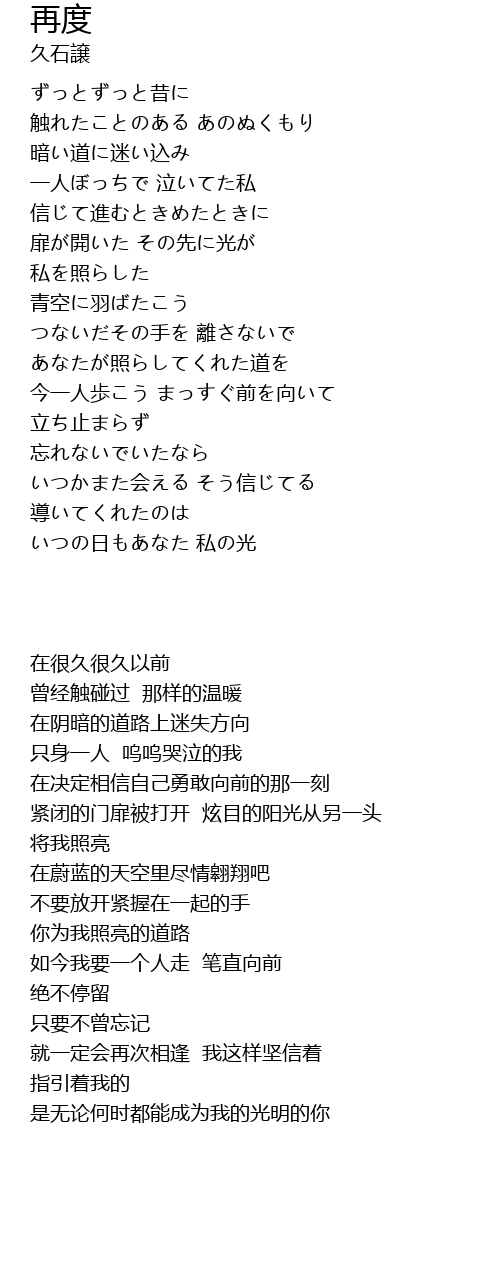 再度
久石譲

ずっとずっと昔に
触れたことのある あのぬくもり
暗い道に迷い込み
一人ぼっちで 泣いてた私
信じて進むときめたときに
扉が開いた その先に光が
私を照らした
青空に羽ばたこう
つないだその手を 離さないで
あなたが照らしてくれた道を
今一人歩こう まっすぐ前を向いて
立ち止まらず
忘れないでいたなら
いつかまた会える そう信じてる
導いてくれたのは
いつの日もあなた 私の光

在很久很久以前
曾经触碰过 那样的温暖
在阴暗的道路上迷失方向
只身一人 呜呜哭泣的我
在决定相信自己勇敢向前的那一刻
紧闭的门扉被打开 炫目的阳光从另一头
将我照亮
在蔚蓝的天空里尽情翱翔吧
不要放开紧握在一起的手
你为我照亮的道路
如今我要一个人走 笔直向前
绝不停留
只要不曾忘记
就一定会再次相逢 我这样坚信着
指引着我的
是无论何时都能成为我的光明的你